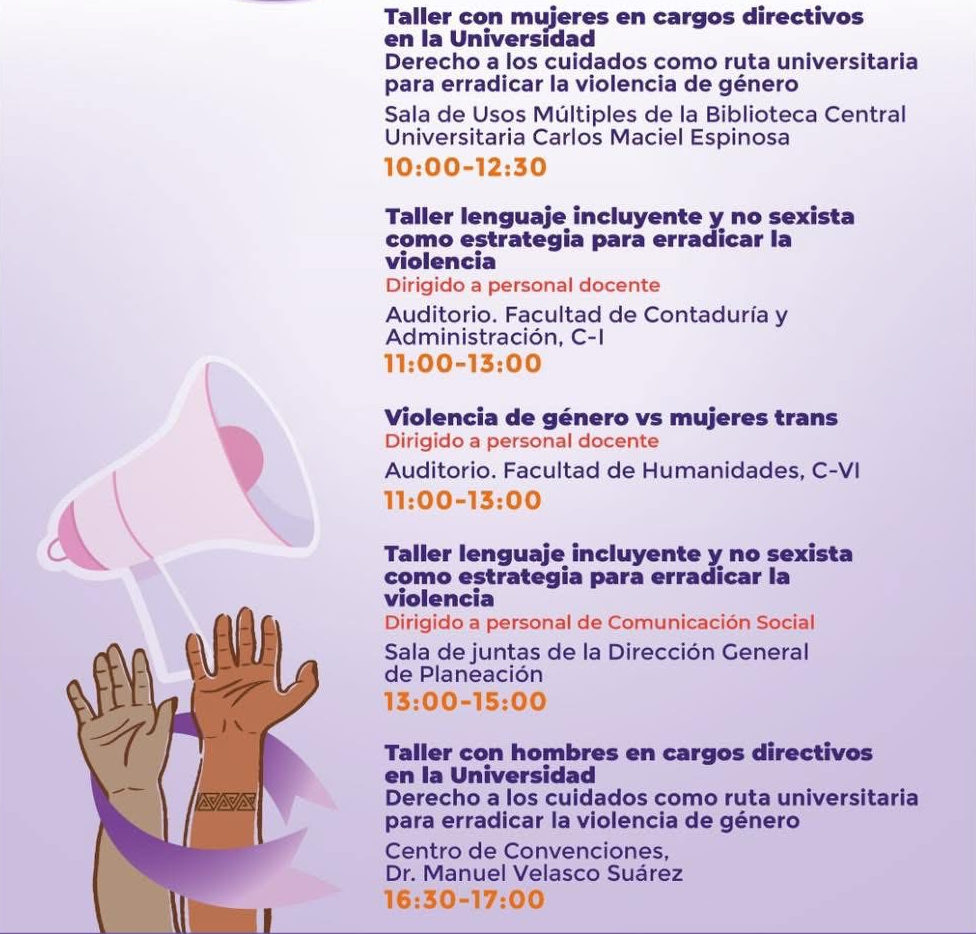 Taller con mujeres en cargos directivos en la Universidad
Derecho a los cuidados como ruta universitaria para erradicar la violencia de género

Sala de Usos Múltiples de la Biblioteca Central Universitaria Carlos Maciel Espinosa

10:00-12:30

Taller lenguaje incluyente y no sexista como estrategia para erradicar la violencia

Dirigido a personal docente

Auditorio. Facultad de Contaduría y Administración, C-I

11:00-13:00

Violencia de género vs mujeres trans

Dirigido a personal docente

Auditorio. Facultad de Humanidades, C-VI

11:00-13:00

Taller lenguaje incluyente y no sexista como estrategia para erradicar la violencia

Dirigido a personal de Comunicación Social

Sala de juntas de la Dirección General de Planeación

13:00-15:00

Taller con hombres en cargos directivos en la Universidad
Derecho a los cuidados como ruta universitaria para erradicar la violencia de género

Centro de Convenciones,
Dr. Manuel Velasco Suárez

16:30-17:00